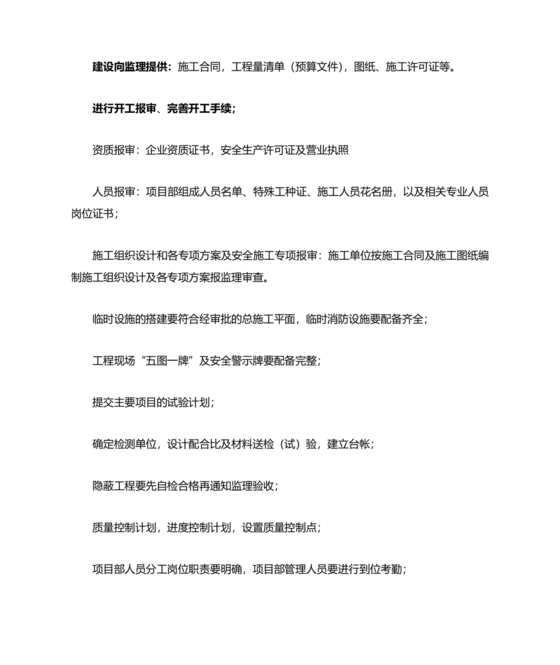 建设向监理提供：施工合同，工程量清单（预算文件），图纸、施工许可证等。

进行开工报审、完善开工手续；

资质报审：企业资质证书，安全生产许可证及营业执照

人员报审：项目部组成人员名单、特殊工种证、施工人员花名册，以及相关专业人员岗位证书；

施工组织设计和各专项方案及安全施工专项报审：施工单位按施工合同及施工图纸编制施工组织设计及各专项方案报监理审查。

临时设施的搭建要符合经审批的总施工平面，临时消防设施要配备齐全；

工程现场“五图一牌”及安全警示牌要配备完整；

提交主要项目的试验计划；

确定检测单位，设计配合比及材料送检（试）验，建立台帐；

隐蔽工程要先自检合格再通知监理验收；

质量控制计划，进度控制计划，设置质量控制点；

项目部人员分工岗位职责要明确，项目部管理人员要进行到位考勤；